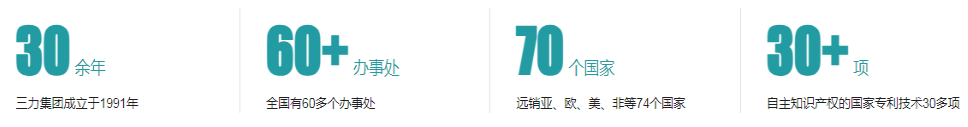 30 余年

三力集团成立于1991年

60+ 办事处

全国有60多个办事处

70 个国家

远销亚、欧、美、非等74个国家

30+ 项

自主知识产权的国家专利技术30多项